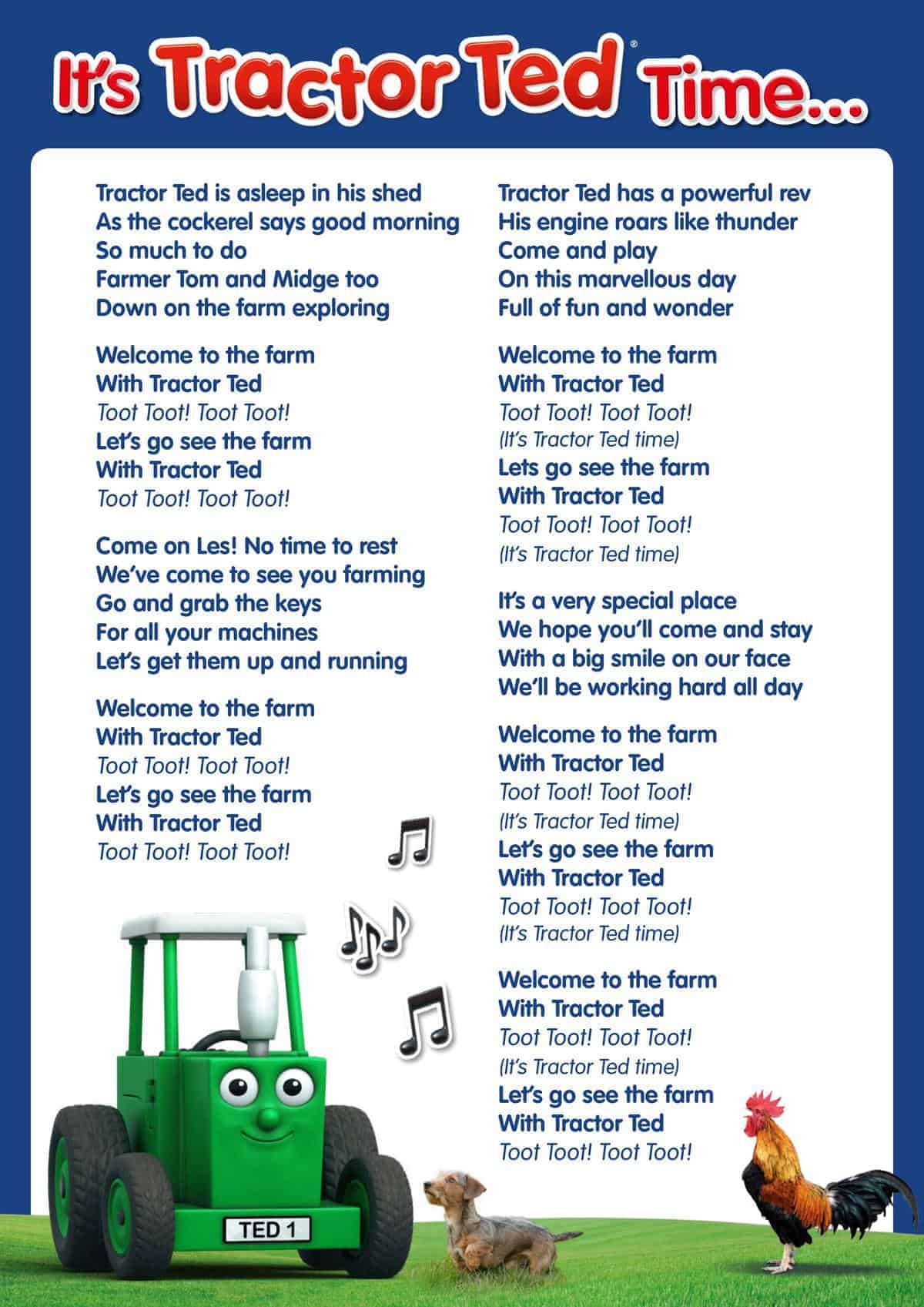 It's Tractor Ted® Time...

Tractor Ted is asleep in his shed
As the cockerel says good morning
So much to do
Farmer Tom and Midge too
Down on the farm exploring

Welcome to the farm
With Tractor Ted
Toot Toot! Toot Toot!
Let's go see the farm
With Tractor Ted
Toot Toot! Toot Toot!

Come on Les! No time to rest
We've come to see you farming
Go and grab the keys
For all your machines
Let's get them up and running

Welcome to the farm
With Tractor Ted
Toot Toot! Toot Toot!
Let's go see the farm
With Tractor Ted
Toot Toot! Toot Toot!

Tractor Ted has a powerful rev
His engine roars like thunder
Come and play
On this marvellous day
Full of fun and wonder

Welcome to the farm
With Tractor Ted
Toot Toot! Toot Toot!
(It's Tractor Ted time)
Lets go see the farm
With Tractor Ted
Toot Toot! Toot Toot!
(It's Tractor Ted time)

It's a very special place
We hope you'll come and stay
With a big smile on our face
We'll be working hard all day

Welcome to the farm
With Tractor Ted
Toot Toot! Toot Toot!
(It's Tractor Ted time)
Let's go see the farm
With Tractor Ted
Toot Toot! Toot Toot!
(It's Tractor Ted time)

Welcome to the farm
With Tractor Ted
Toot Toot! Toot Toot!
(It's Tractor Ted time)
Let's go see the farm
With Tractor Ted
Toot Toot! Toot Toot!

TED 1